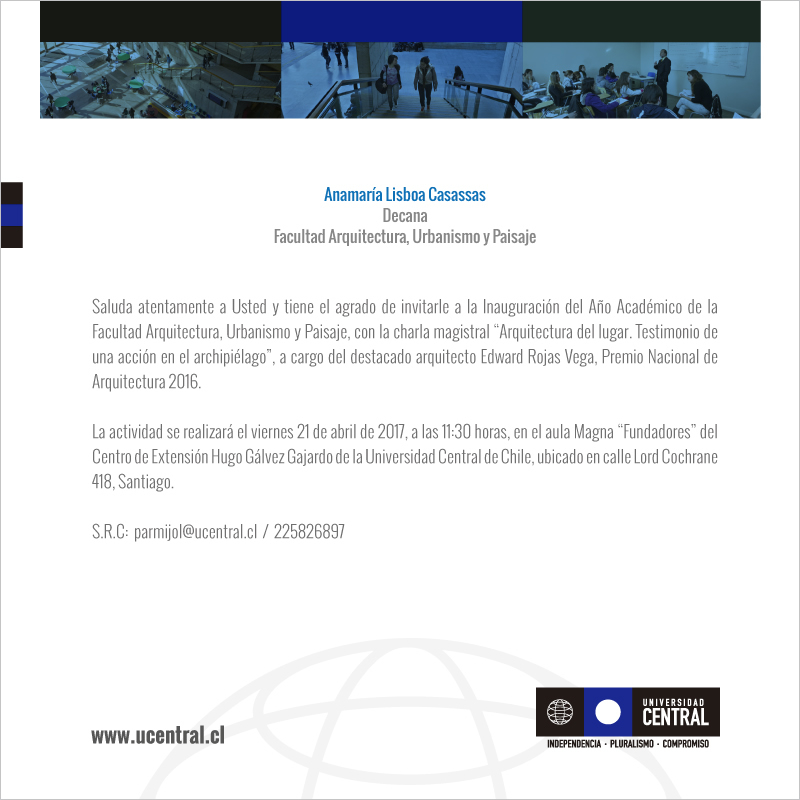 Anamaría Lisboa Casassas
Decana
Facultad Arquitectura, Urbanismo y Paisaje

Saluda atentamente a Usted y tiene el agrado de invitarle a la Inauguración del Año Académico de la Facultad Arquitectura, Urbanismo y Paisaje, con la charla magistral “Arquitectura del lugar. Testimonio de una acción en el archipiélago”, a cargo del destacado arquitecto Edward Rojas Vega, Premio Nacional de Arquitectura 2016.

La actividad se realizará el viernes 21 de abril de 2017, a las 11:30 horas, en el aula Magna “Fundadores” del Centro de Extensión Hugo Gálvez Gajardo de la Universidad Central de Chile, ubicado en calle Lord Cochrane 418, Santiago.

S.R.C: parmijol@ucentral.cl / 225826897

www.ucentral.cl

UNIVERSIDAD
CENTRAL
INDEPENDENCIA · PLURALISMO · COMPROMISO